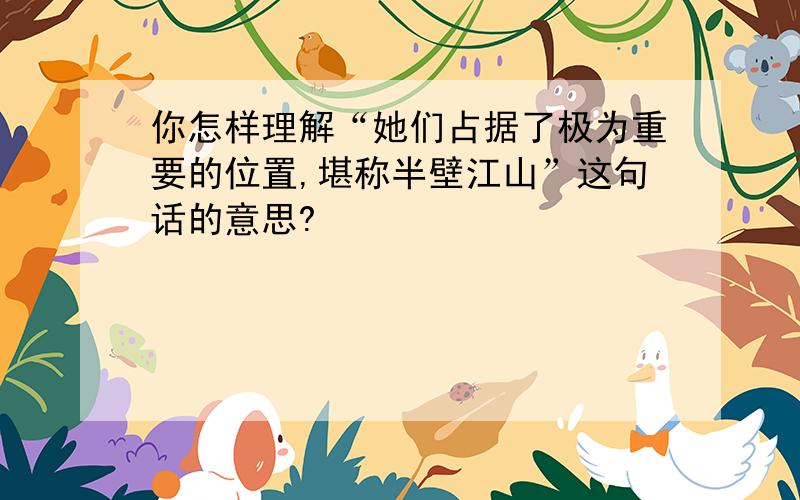 你怎样理解“她们占据了极为重要的位置,堪称半壁江山”这句话的意思?